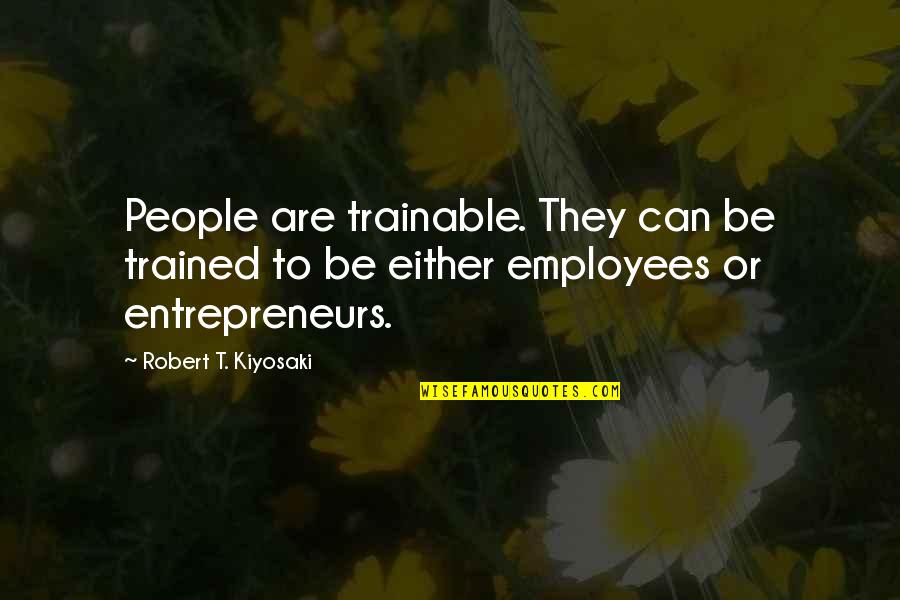 People are trainable. They can be trained to be either employees or entrepreneurs.

~ Robert T. Kiyosaki

WISEFAMOUSQUOTES.COM